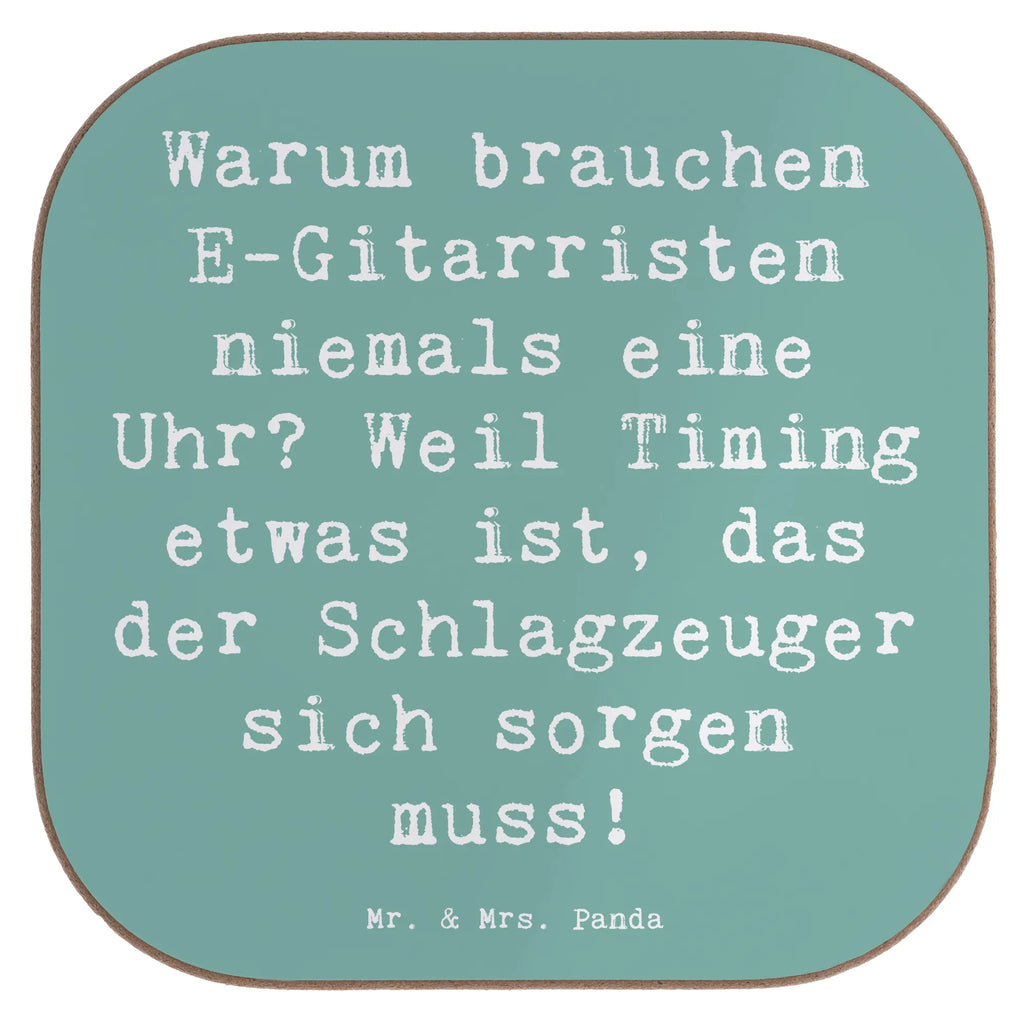 Warum brauchen E-Gitarristen niemals eine Uhr? Weil Timing etwas ist, das der Schlagzeuger sich sorgen muss!

Mr. & Mrs. Panda